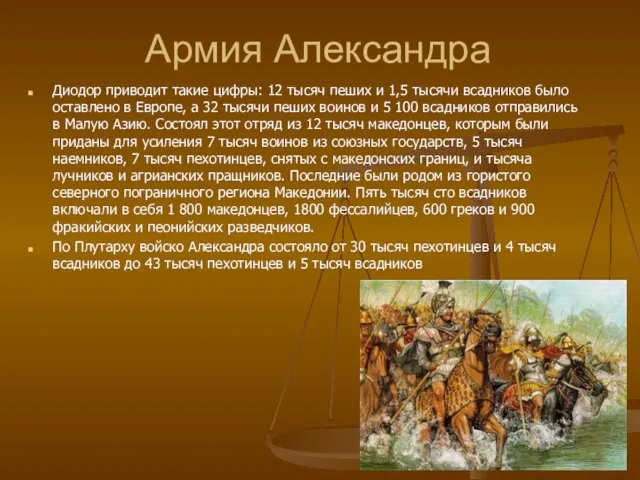 Армия Александра

Диодор приводит такие цифры: 12 тысяч пеших и 1,5 тысячи всадников было оставлено в Европе, а 32 тысячи пеших воинов и 5 100 всадников отправились в Малую Азию. Состоял этот отряд из 12 тысяч македонцев, которым были приданы для усиления 7 тысяч воинов из союзных государств, 5 тысяч наемников, 7 тысяч пехотинцев, снятых с македонских границ, и тысяча лучников и агрианских пращников. Последние были родом из гористого северного пограничного региона Македонии. Пять тысяч сто всадников включали в себя 1 800 македонцев, 1800 фессалийцев, 600 греков и 900 фракийских и пеонийских разведчиков.

По Плутарху войско Александра состояло от 30 тысяч пехотинцев и 4 тысяч всадников до 43 тысяч пехотинцев и 5 тысяч всадников